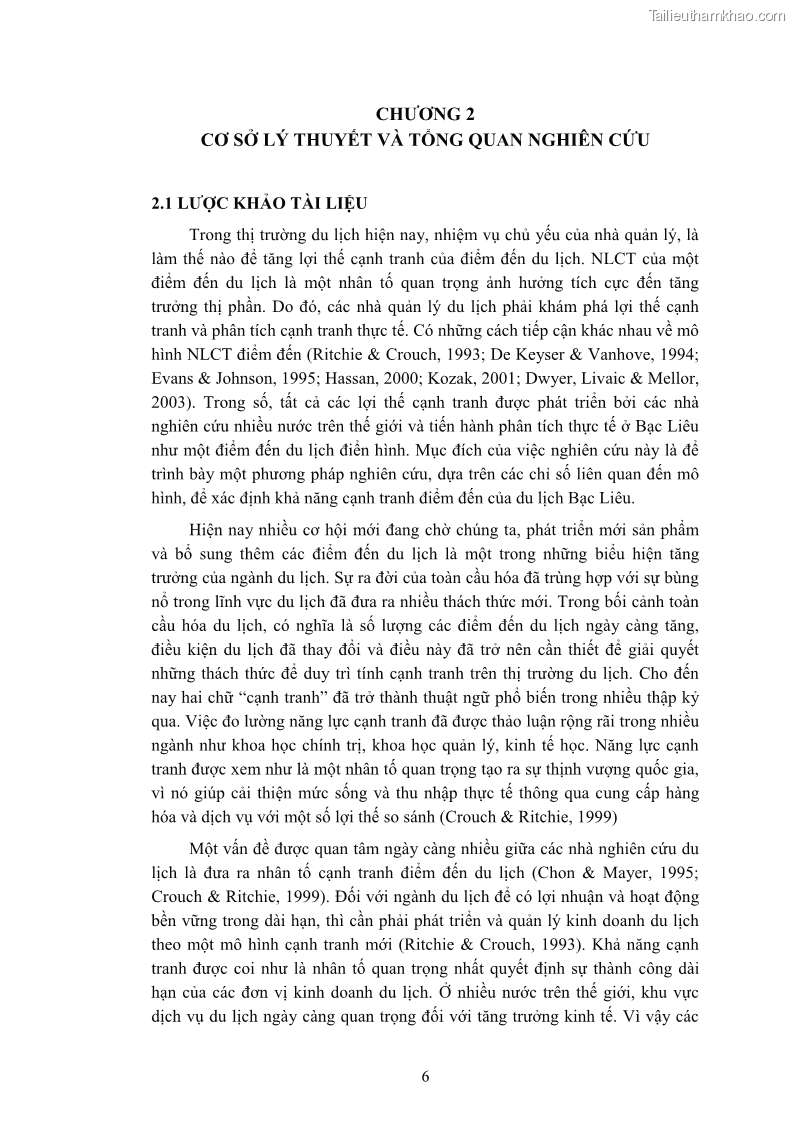 Tailieuthamkhao.com

CHƯƠNG 2
CƠ SỞ LÝ THUYẾT VÀ TỔNG QUAN NGHIÊN CỨU

2.1 LƯỢC KHẢO TÀI LIỆU

Trong thị trường du lịch hiện nay, nhiệm vụ chủ yếu của nhà quản lý, là làm thế nào để tăng lợi thế cạnh tranh của điểm đến du lịch. NLCT của một điểm đến du lịch là một nhân tố quan trọng ảnh hưởng tích cực đến tăng trưởng thị phần. Do đó, các nhà quản lý du lịch phải khám phá lợi thế cạnh tranh và phân tích cạnh tranh thực tế. Có những cách tiếp cận khác nhau về mô hình NLCT điểm đến (Ritchie & Crouch, 1993; De Keyser & Vanhove, 1994; Evans & Johnson, 1995; Hassan, 2000; Kozak, 2001; Dwyer, Livaic & Mellor, 2003). Trong số, tất cả các lợi thế cạnh tranh được phát triển bởi các nhà nghiên cứu nhiều nước trên thế giới và tiến hành phân tích thực tế ở Bạc Liêu như một điểm đến du lịch điển hình. Mục đích của việc nghiên cứu này là để trình bày một phương pháp nghiên cứu, dựa trên các chỉ số liên quan đến mô hình, để xác định khả năng cạnh tranh điểm đến của du lịch Bạc Liêu.

Hiện nay nhiều cơ hội mới đang chờ chúng ta, phát triển mới sản phẩm và bổ sung thêm các điểm đến du lịch là một trong những biểu hiện tăng trưởng của ngành du lịch. Sự ra đời của toàn cầu hóa đã trùng hợp với sự bùng nổ trong lĩnh vực du lịch đã đưa ra nhiều thách thức mới. Trong bối cảnh toàn cầu hóa du lịch, có nghĩa là số lượng các điểm đến du lịch ngày càng tăng, điều kiện du lịch đã thay đổi và điều này đã trở nên cần thiết để giải quyết những thách thức để duy trì tính cạnh tranh trên thị trường du lịch. Cho đến nay hai chữ “cạnh tranh” đã trở thành thuật ngữ phổ biến trong nhiều thập kỷ qua. Việc đo lường năng lực cạnh tranh đã được thảo luận rộng rãi trong nhiều ngành như khoa học chính trị, khoa học quản lý, kinh tế học. Năng lực cạnh tranh được xem như là một nhân tố quan trọng tạo ra sự thịnh vượng quốc gia, vì nó giúp cải thiện mức sống và thu nhập thực tế thông qua cung cấp hàng hóa và dịch vụ với một số lợi thế so sánh (Crouch & Ritchie, 1999)

Một vấn đề được quan tâm ngày càng nhiều giữa các nhà nghiên cứu du lịch là đưa ra nhân tố cạnh tranh điểm đến du lịch (Chon & Mayer, 1995; Crouch & Ritchie, 1999). Đối với ngành du lịch để có lợi nhuận và hoạt động bền vững trong dài hạn, thì cần phải phát triển và quản lý kinh doanh du lịch theo một mô hình cạnh tranh mới (Ritchie & Crouch, 1993). Khả năng cạnh tranh được coi như là nhân tố quan trọng nhất quyết định sự thành công dài hạn của các đơn vị kinh doanh du lịch. Ở nhiều nước trên thế giới, khu vực dịch vụ du lịch ngày càng quan trọng đối với tăng trưởng kinh tế. Vì vậy các

6